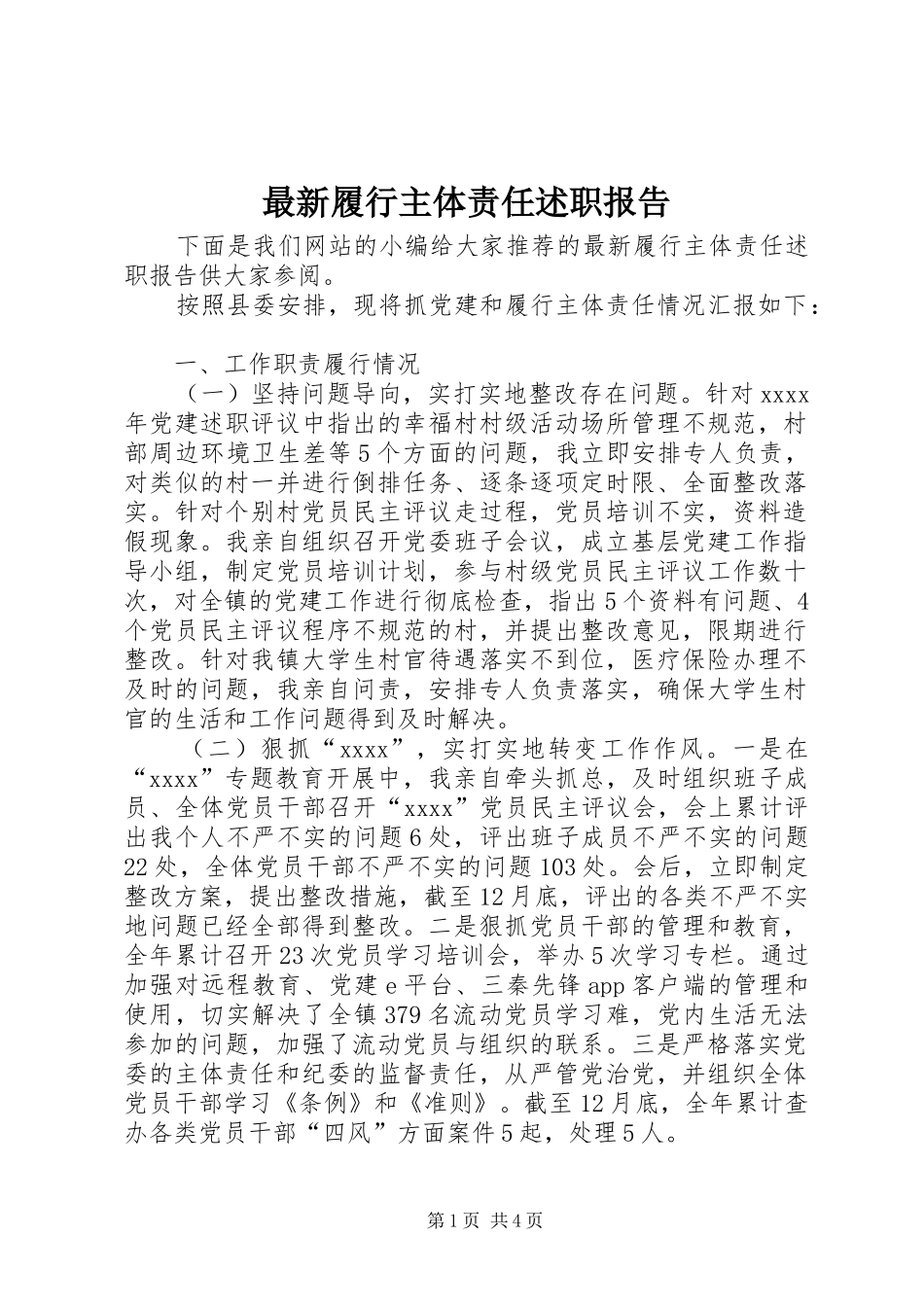 最新履行主体责任述职报告

下面是我们网站的小编给大家推荐的最新履行主体责任述职报告供大家参阅。

按照县委安排，现将抓党建和履行主体责任情况汇报如下：

一、工作职责履行情况

（一）坚持问题导向，实打实地整改存在问题。针对xxxx年党建述职评议中指出的幸福村村级活动场所管理不规范，村部周边环境卫生差等5个方面的问题，我立即安排专人负责，对类似的村一并进行倒排任务、逐条逐项定时限、全面整改落实。针对个别村党员民主评议走过程，党员培训不实，资料造假现象。我亲自组织召开党委班子会议，成立基层党建工作指导小组，制定党员培训计划，参与村级党员民主评议工作数十次，对全镇的党建工作进行彻底检查，指出5个资料有问题、4个党员民主评议程序不规范的村，并提出整改意见，限期进行整改。针对我镇大学生村官待遇落实不到位，医疗保险办理不及时的问题，我亲自问责，安排专人负责落实，确保大学生村官的生活和工作问题得到及时解决。

（二）狠抓“xxxx”，实打实地转变工作作风。一是在“xxxx”专题教育开展中，我亲自牵头抓总，及时组织班子成员、全体党员干部召开“xxxx”党员民主评议会，会上累计评出我个人不严不实的问题6处，评出班子成员不严不实的问题22处，全体党员干部不严不实的问题103处。会后，立即制定整改方案，提出整改措施，截至12月底，评出的各类不严不实地问题已经全部得到整改。二是狠抓党员干部的管理和教育，全年累计召开23次党员学习培训会，举办5次学习专栏。通过加强对远程教育、党建e平台、三秦先锋app客户端的管理和使用，切实解决了全镇379名流动党员学习难，党内生活无法参加的问题，加强了流动党员与组织的联系。三是严格落实党委的主体责任和纪委的监督责任，从严管党治党，并组织全体党员干部学习《条例》和《准则》。截至12月底，全年累计查办各类党员干部“四风”方面案件5起，处理5人。

第1页 共4页